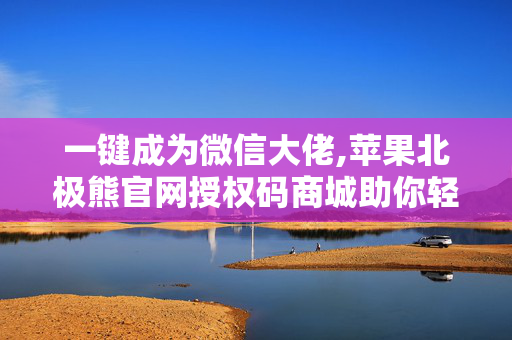 一键成为微信大佬,苹果北极熊官网授权码商城助你轻